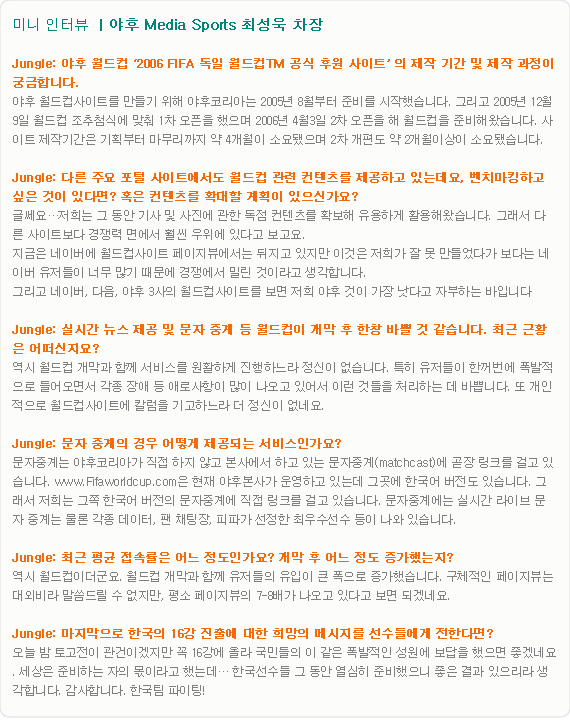 미니 인터뷰 | 야후 Media Sports 최성욱 차장

Jungle: 야후 월드컵 '2006 FIFA 독일 월드컵TM 공식 후원 사이트' 의 제작 기간 및 제작 과정이 궁금합니다.
야후 월드컵사이트를 만들기 위해 야후코리아는 2005년 8월부터 준비를 시작했습니다. 그리고 2005년 12월 9일 월드컵 조추첨식에 맞춰 1차 오픈을 했으며 2006년 4월3일 2차 오픈을 해 월드컵을 준비해왔습니다. 사이트 제작기간은 기획부터 마무리까지 약 4개월이 소요됐으며 2차 개편도 약 2개월이상이 소요됐습니다.

Jungle: 다른 주요 포털 사이트에서도 월드컵 관련 컨텐츠를 제공하고 있는데요, 벤치마킹하고 싶은 것이 있다면? 혹은 컨텐츠를 확대할 계획이 있으신가요?
글쎄요…저희는 그 동안 기사 및 사진에 관한 독점 컨텐츠를 확보해 유용하게 활용해왔습니다. 그래서 다른 사이트보다 경쟁력 면에서 훨씬 우위에 있다고 보고요.
지금은 네이버에 월드컵사이트 페이지뷰에서는 뒤지고 있지만 이것은 저희가 잘 못 만들었다가 보다는 네이버 유저들이 너무 많기 때문에 경쟁에서 밀린 것이라고 생각합니다.
그리고 네이버, 다음, 야후 3사의 월드컵사이트를 보면 저희 야후 것이 가장 낫다고 자부하는 바입니다

Jungle: 실시간 뉴스 제공 및 문자 중계 등 월드컵이 개막 후 한창 바쁠 것 같습니다. 최근 근황은 어떠신지요?
역시 월드컵 개막과 함께 서비스를 원활하게 진행하느라 정신이 없습니다. 특히 유저들이 한꺼번에 폭발적으로 들어오면서 각종 장애 등 애로사항이 많이 나오고 있어서 이런 것들을 처리하는 데 바쁩니다. 또 개인적으로 월드컵사이트에 칼럼을 기고하느라 더 정신이 없네요.

Jungle: 문자 중계의 경우 어떻게 제공되는 서비스인가요?
문자중계는 야후코리아가 직접 하지 않고 본사에서 하고 있는 문자중계(matchcast)에 곧장 링크를 걸고 있습니다. www.Fifaworldcup.com은 현재 야후본사가 운영하고 있는데 그곳에 한국어 버전도 있습니다. 그래서 저희는 그쪽 한국어 버전의 문자중계에 직접 링크를 걸고 있습니다. 문자중계에는 실시간 라이브 문자 중계는 물론 각종 데이터, 팬 채팅장, 피파가 선정한 최우수선수 등이 나와 있습니다.

Jungle: 최근 평균 접속률은 어느 정도인가요? 개막 후 어느 정도 증가했는지?
역시 월드컵이더군요. 월드컵 개막과 함께 유저들의 유입이 큰 폭으로 증가했습니다. 구체적인 페이지뷰는 대외비라 말씀드릴 수 없지만, 평소 페이지뷰의 7-8배가 나오고 있다고 보면 되겠네요.

Jungle: 마지막으로 한국의 16강 진출에 대한 희망의 메시지를 선수들에게 전한다면?
오늘 밤 토고전이 관건이겠지만 꼭 16강에 올라 국민들의 이 같은 폭발적인 성원에 보답을 했으면 좋겠네요. 세상은 준비하는 자의 몫이라고 했는데… 한국선수들 그 동안 열심히 준비했으니 좋은 결과 있으리라 생각합니다. 감사합니다. 한국팀 파이팅!